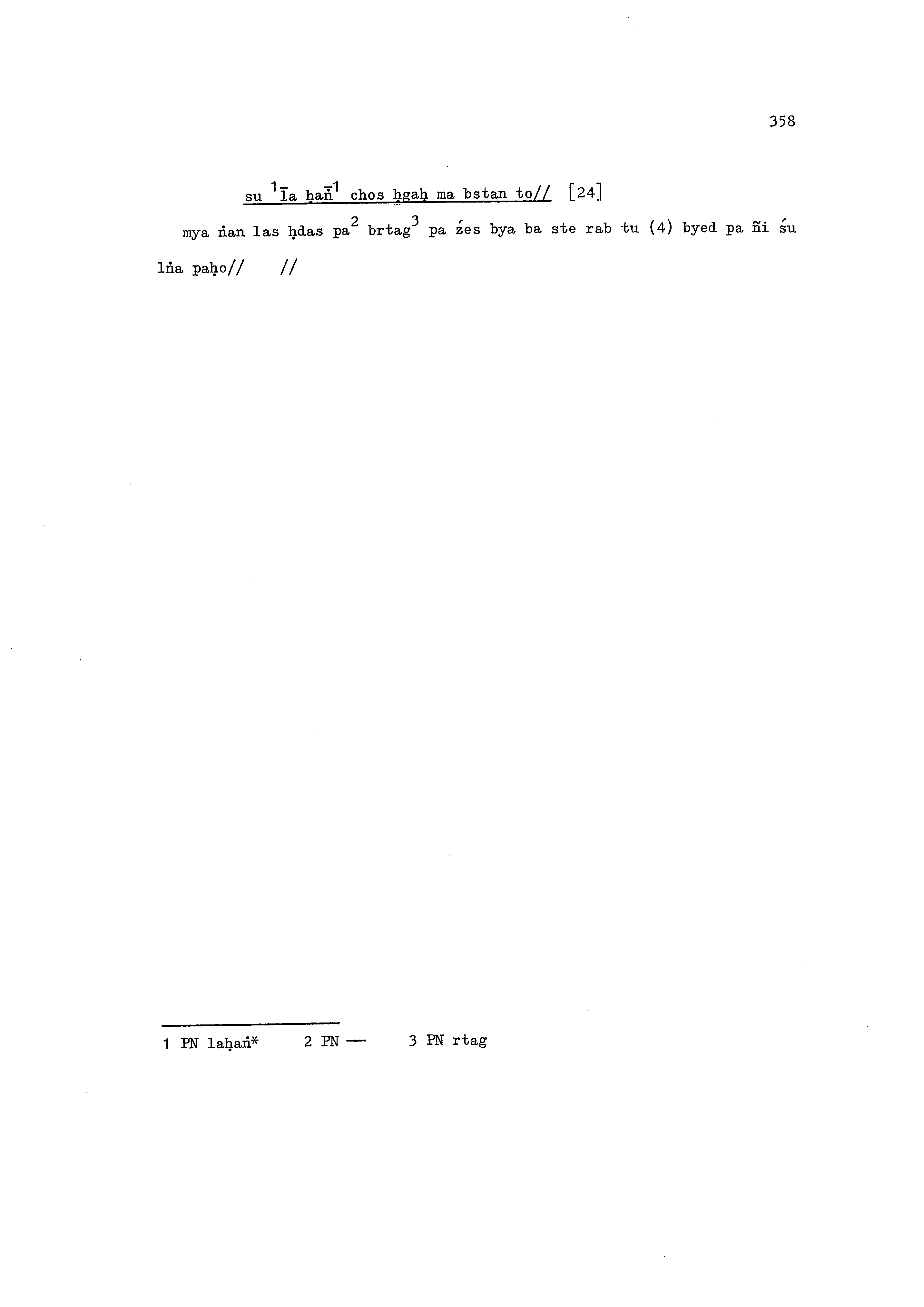 358

su $^{1}$la ḥaṅ$^{1}$ chos ḥgaḥ ma bstan to// [24]

mya ṅan las ḥdas pa$^{2}$ brtag$^{3}$ pa źes bya ba ste rab tu (4) byed pa ñi śu lṅa paḥo// //

1 PN laḥaṅ* 2 PN — 3 PN rtag